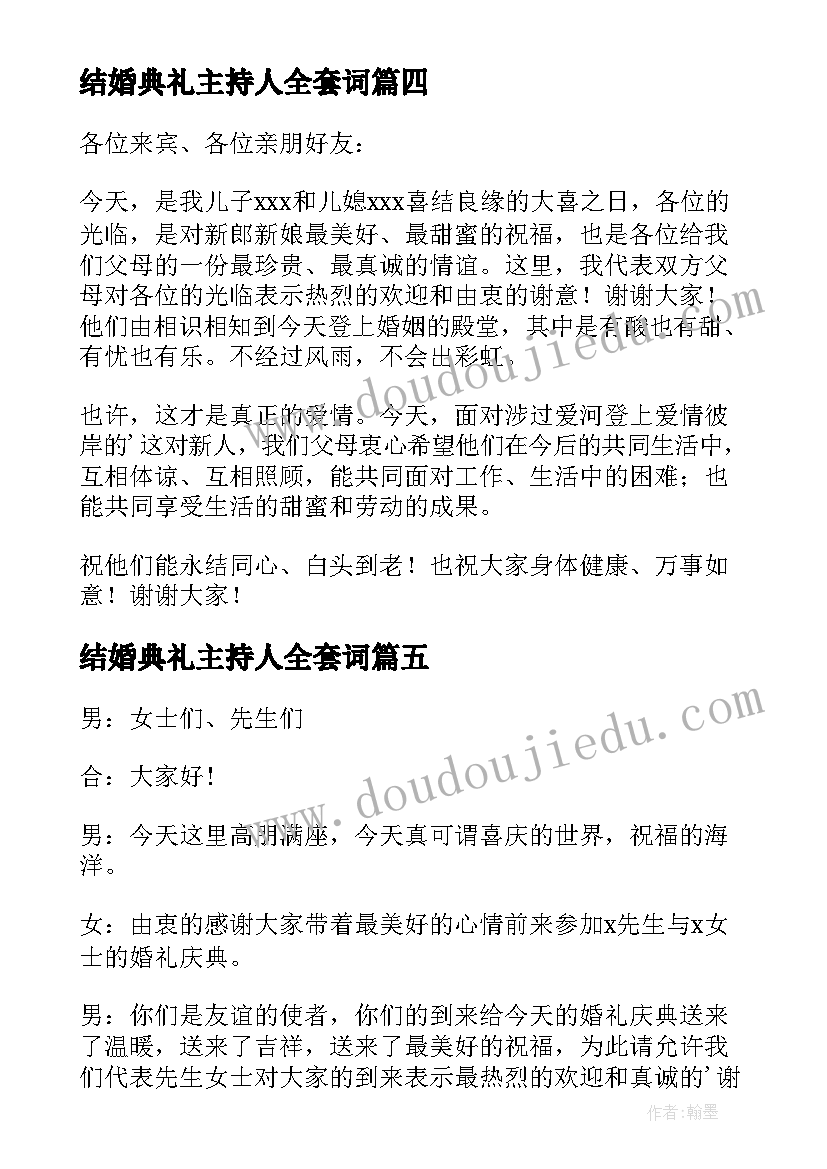 结婚典礼主持人全套词篇四

各位来宾、各位亲朋好友：

今天，是我儿子xxx和儿媳xxx喜结良缘的大喜之日，各位的光临，是对新郎新娘最美好、最甜蜜的祝福，也是各位给我们父母的一份最珍贵、最真诚的情谊。这里，我代表双方父母对各位的光临表示热烈的欢迎和由衷的谢意！谢谢大家！他们由相识相知到今天登上婚姻的殿堂，其中是有酸也有甜、有忧也有乐。不经过风雨，不会出彩虹。

也许，这才是真正的爱情。今天，面对涉过爱河登上爱情彼岸的’这对新人，我们父母衷心希望他们在今后的共同生活中，互相体谅、互相照顾，能共同面对工作、生活中的困难；也能共同享受生活的甜蜜和劳动的成果。

祝他们能永结同心、白头到老！也祝大家身体健康、万事如意！谢谢大家！

结婚典礼主持人全套词篇五

男：女士们、先生们

合：大家好！

男：今天这里高朋满座，今天真可谓喜庆的世界，祝福的海洋。

女：由衷的感谢大家带着最美好的心情前来参加x先生与x女士的婚礼庆典。

男：你们是友谊的使者，你们的到来给今天的婚礼庆典送来了温暖，送来了吉祥，送来了最美好的祝福，为此请允许我们代表先生女士对大家的到来表示最热烈的欢迎和真诚的’谢

www.doudoujiedu.com
www.doudoujiedu.com
作者：翰墨